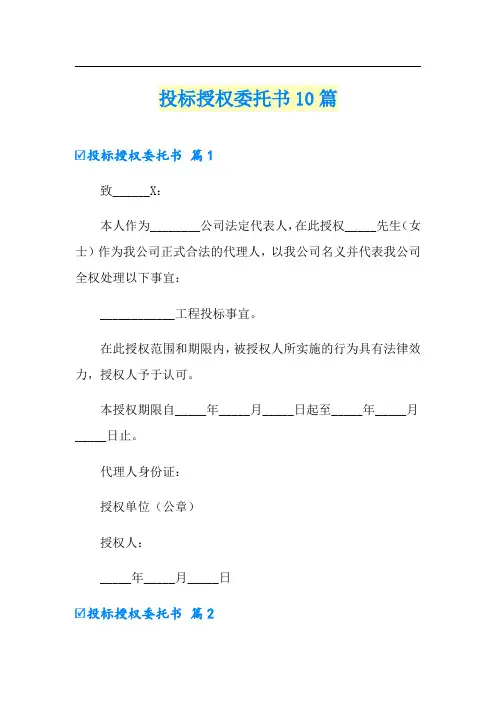 投标授权委托书10篇

☑投标授权委托书 篇1

致______X：

本人作为________公司法定代表人，在此授权_____先生（女士）作为我公司正式合法的代理人，以我公司名义并代表我公司全权处理以下事宜：

____________工程投标事宜。

在此授权范围和期限内，被授权人所实施的行为具有法律效力，授权人予于认可。

本授权期限自_____年_____月_____日起至_____年_____月_____日止。

代理人身份证：

授权单位（公章）

授权人：

_____年_____月_____日

☑投标授权委托书 篇2